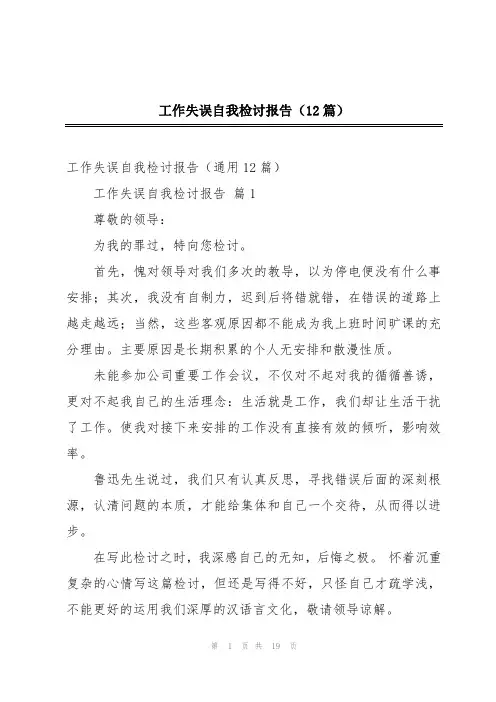 工作失误自我检讨报告（12篇）

工作失误自我检讨报告（通用12篇）

工作失误自我检讨报告 篇1

尊敬的领导：

为我的罪过，特向您检讨。

首先，愧对领导对我们多次的教导，以为停电便没有什么事安排；其次，我没有自制力，迟到后将错就错，在错误的道路上越走越远；当然，这些客观原因都不能成为我上班时间旷课的充分理由。主要原因是长期积累的个人无安排和散漫性质。

未能参加公司重要工作会议，不仅对不起对我的循循善诱，更对不起我自己的生活理念：生活就是工作，我们却让生活干扰了工作。使我对接下来安排的工作没有直接有效的倾听，影响效率。

鲁迅先生说过，我们只有认真反思，寻找错误后面的深刻根源，认清问题的本质，才能给集体和自己一个交待，从而得以进步。

在写此检讨之时，我深感自己的无知，后悔之极。怀着沉重复杂的心情写这篇检讨，但还是写得不好，只怪自己才疏学浅，不能更好的运用我们深厚的汉语言文化，敬请领导谅解。

第 1 页 共 19 页